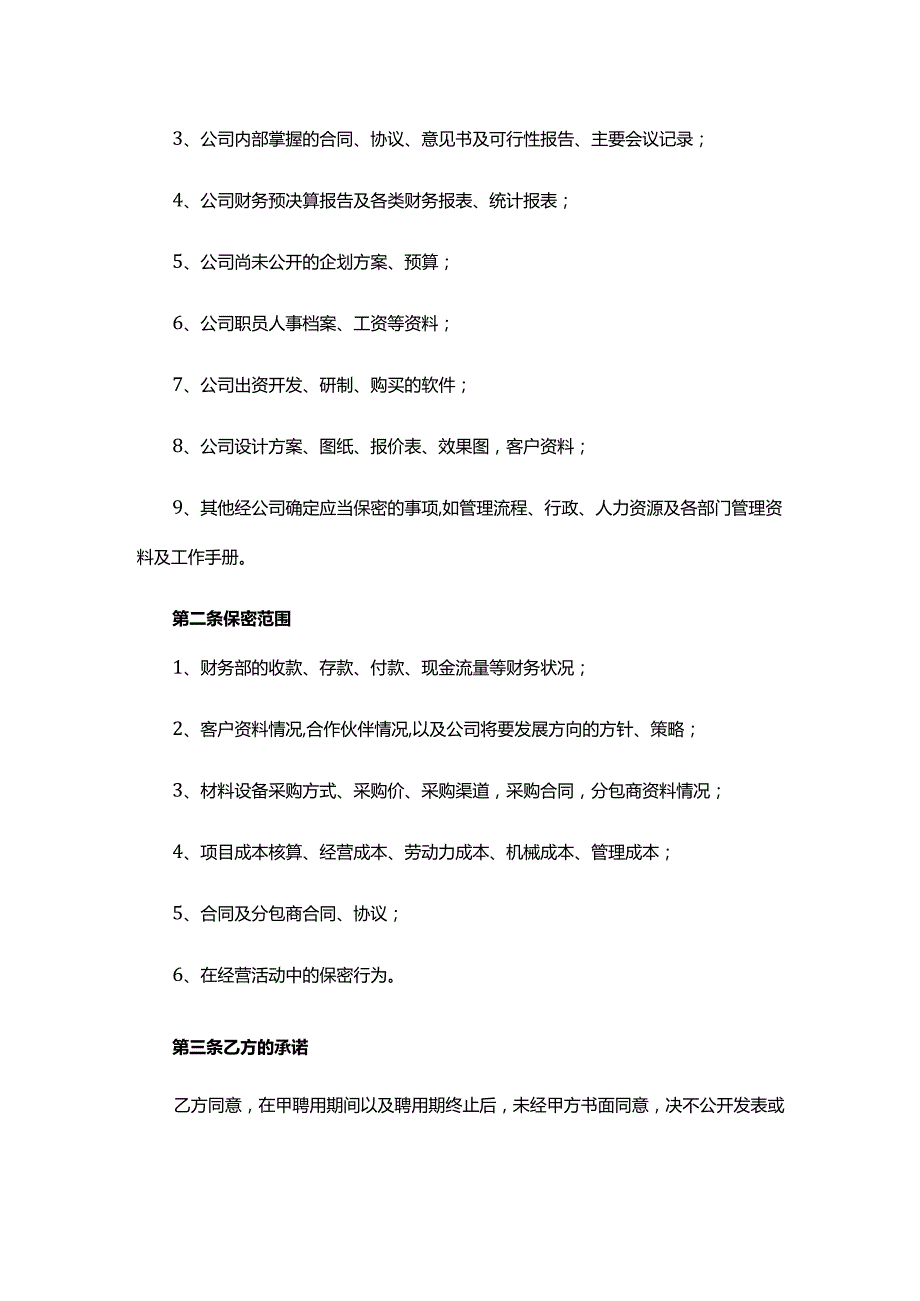 3、公司内部掌握的合同、协议、意见书及可行性报告、主要会议记录；

4、公司财务预决算报告及各类财务报表、统计报表；

5、公司尚未公开的企划方案、预算；

6、公司职员人事档案、工资等资料；

7、公司出资开发、研制、购买的软件；

8、公司设计方案、图纸、报价表、效果图，客户资料；

9、其他经公司确定应当保密的事项,如管理流程、行政、人力资源及各部门管理资料及工作手册。

第二条保密范围

1、财务部的收款、存款、付款、现金流量等财务状况；

2、客户资料情况,合作伙伴情况,以及公司将要发展方向的方针、策略；

3、材料设备采购方式、采购价、采购渠道，采购合同，分包商资料情况；

4、项目成本核算、经营成本、劳动力成本、机械成本、管理成本；

5、合同及分包商合同、协议；

6、在经营活动中的保密行为。

第三条乙方的承诺

乙方同意，在甲聘用期间以及聘用期终止后，未经甲方书面同意，决不公开发表或